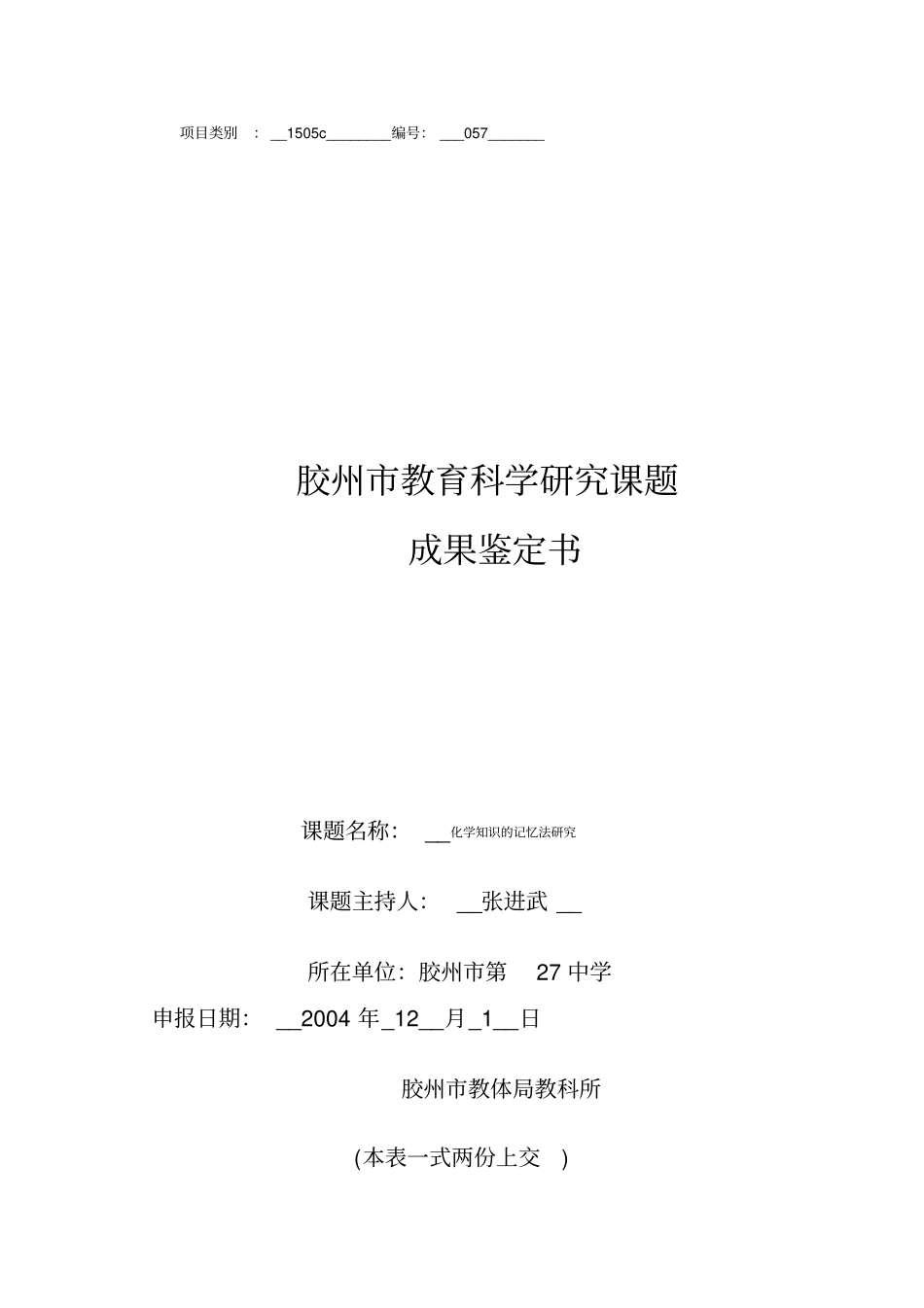 项目类别 ： __1505c________编号： ___057_______

胶州市教育科学研究课题

成果鉴定书

课题名称： __化学知识的记忆法研究

课题主持人： __张进武 __

所在单位：胶州市第 27 中学

申报日期： __2004 年_12__月_1__日

胶州市教体局教科所

(本表一式两份上交 )